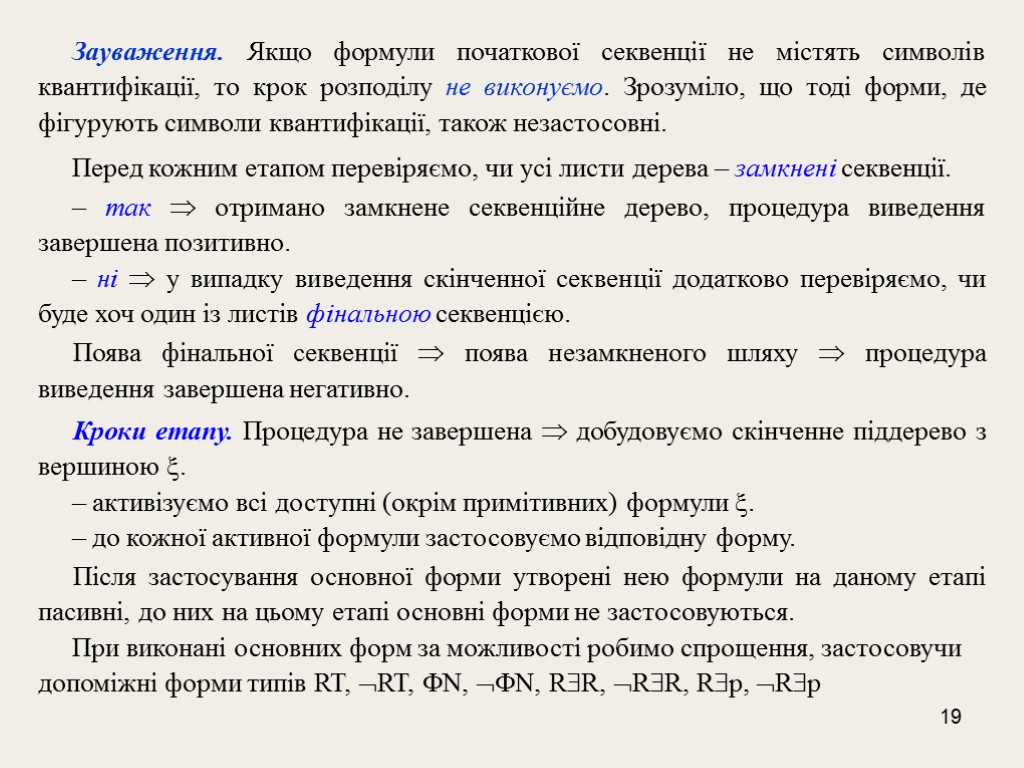 Зауваження. Якщо формули початкової секвенції не містять символів квантифікації, то крок розподілу не виконуємо. Зрозуміло, що тоді форми, де фігурують символи квантифікації, також незастосовні.

Перед кожним етапом перевіряємо, чи усі листи дерева – замкнені секвенції.

– так $\Rightarrow$ отримано замкнене секвенційне дерево, процедура виведення завершена позитивно.

– ні $\Rightarrow$ у випадку виведення скінченної секвенції додатково перевіряємо, чи буде хоч один із листів фінальною секвенцією.

Поява фінальної секвенції $\Rightarrow$ поява незамкненого шляху $\Rightarrow$ процедура виведення завершена негативно.

Кроки етапу. Процедура не завершена $\Rightarrow$ добудовуємо скінченне піддерево з вершиною $\xi$.

– активізуємо всі доступні (окрім примітивних) формули $\xi$.

– до кожної активної формули застосовуємо відповідну форму.

Після застосування основної форми утворені нею формули на даному етапі пасивні, до них на цьому етапі основні форми не застосовуються.

При виконані основних форм за можливості робимо спрощення, застосовучи допоміжні форми типів RT, $\neg$RT, ФN, $\neg$ФN, R$\exists$R, $\neg$R$\exists$R, R$\exists$p, $\neg$R$\exists$p

19